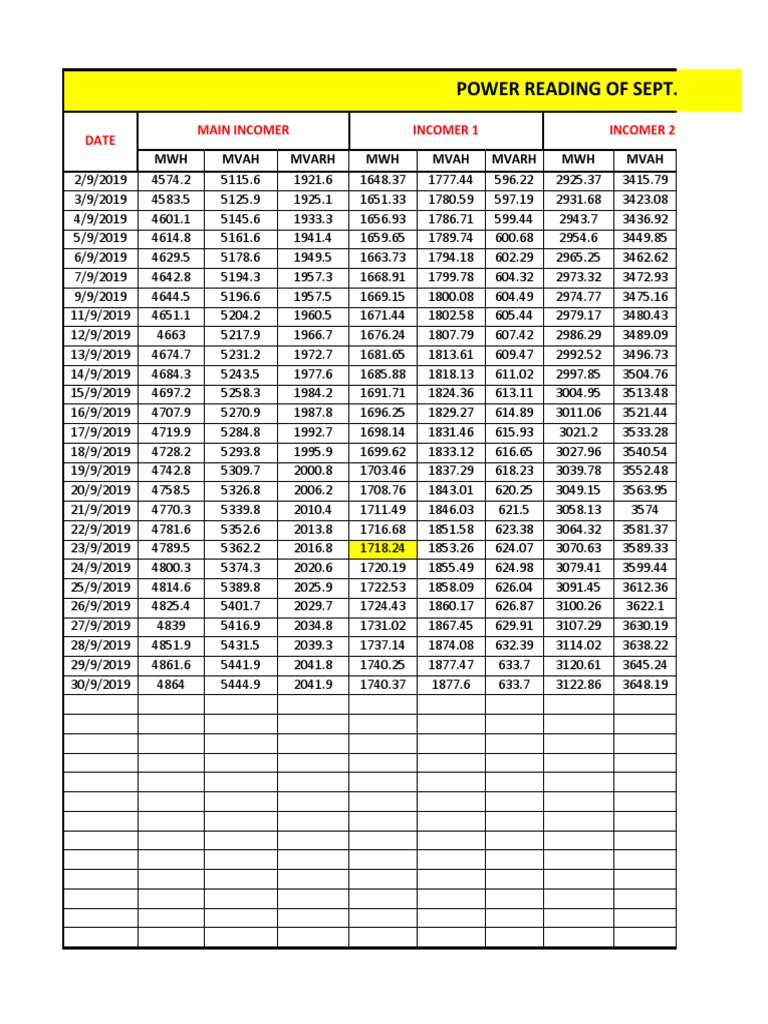 POWER READING OF SEPT.

| DATE | MAIN INCOMER | | | INCOMER 1 | | | INCOMER 2 | |
|---|---|---|---|---|---|---|---|---|
| | MWH | MVAH | MVARH | MWH | MVAH | MVARH | MWH | MVAH |
| 2/9/2019 | 4574.2 | 5115.6 | 1921.6 | 1648.37 | 1777.44 | 596.22 | 2925.37 | 3415.79 |
| 3/9/2019 | 4583.5 | 5125.9 | 1925.1 | 1651.33 | 1780.59 | 597.19 | 2931.68 | 3423.08 |
| 4/9/2019 | 4601.1 | 5145.6 | 1933.3 | 1656.93 | 1786.71 | 599.44 | 2943.7 | 3436.92 |
| 5/9/2019 | 4614.8 | 5161.6 | 1941.4 | 1659.65 | 1789.74 | 600.68 | 2954.6 | 3449.85 |
| 6/9/2019 | 4629.5 | 5178.6 | 1949.5 | 1663.73 | 1794.18 | 602.29 | 2965.25 | 3462.62 |
| 7/9/2019 | 4642.8 | 5194.3 | 1957.3 | 1668.91 | 1799.78 | 604.32 | 2973.32 | 3472.93 |
| 9/9/2019 | 4644.5 | 5196.6 | 1957.5 | 1669.15 | 1800.08 | 604.49 | 2974.77 | 3475.16 |
| 11/9/2019 | 4651.1 | 5204.2 | 1960.5 | 1671.44 | 1802.58 | 605.44 | 2979.17 | 3480.43 |
| 12/9/2019 | 4663 | 5217.9 | 1966.7 | 1676.24 | 1807.79 | 607.42 | 2986.29 | 3489.09 |
| 13/9/2019 | 4674.7 | 5231.2 | 1972.7 | 1681.65 | 1813.61 | 609.47 | 2992.52 | 3496.73 |
| 14/9/2019 | 4684.3 | 5243.5 | 1977.6 | 1685.88 | 1818.13 | 611.02 | 2997.85 | 3504.76 |
| 15/9/2019 | 4697.2 | 5258.3 | 1984.2 | 1691.71 | 1824.36 | 613.11 | 3004.95 | 3513.48 |
| 16/9/2019 | 4707.9 | 5270.9 | 1987.8 | 1696.25 | 1829.27 | 614.89 | 3011.06 | 3521.44 |
| 17/9/2019 | 4719.9 | 5284.8 | 1992.7 | 1698.14 | 1831.46 | 615.93 | 3021.2 | 3533.28 |
| 18/9/2019 | 4728.2 | 5293.8 | 1995.9 | 1699.62 | 1833.12 | 616.65 | 3027.96 | 3540.54 |
| 19/9/2019 | 4742.8 | 5309.7 | 2000.8 | 1703.46 | 1837.29 | 618.23 | 3039.78 | 3552.48 |
| 20/9/2019 | 4758.5 | 5326.8 | 2006.2 | 1708.76 | 1843.01 | 620.25 | 3049.15 | 3563.95 |
| 21/9/2019 | 4770.3 | 5339.8 | 2010.4 | 1711.49 | 1846.03 | 621.5 | 3058.13 | 3574 |
| 22/9/2019 | 4781.6 | 5352.6 | 2013.8 | 1716.68 | 1851.58 | 623.38 | 3064.32 | 3581.37 |
| 23/9/2019 | 4789.5 | 5362.2 | 2016.8 | 1718.24 | 1853.26 | 624.07 | 3070.63 | 3589.33 |
| 24/9/2019 | 4800.3 | 5374.3 | 2020.6 | 1720.19 | 1855.49 | 624.98 | 3079.41 | 3599.44 |
| 25/9/2019 | 4814.6 | 5389.8 | 2025.9 | 1722.53 | 1858.09 | 626.04 | 3091.45 | 3612.36 |
| 26/9/2019 | 4825.4 | 5401.7 | 2029.7 | 1724.43 | 1860.17 | 626.87 | 3100.26 | 3622.1 |
| 27/9/2019 | 4839 | 5416.9 | 2034.8 | 1731.02 | 1867.45 | 629.91 | 3107.29 | 3630.19 |
| 28/9/2019 | 4851.9 | 5431.5 | 2039.3 | 1737.14 | 1874.08 | 632.39 | 3114.02 | 3638.22 |
| 29/9/2019 | 4861.6 | 5441.9 | 2041.8 | 1740.25 | 1877.47 | 633.7 | 3120.61 | 3645.24 |
| 30/9/2019 | 4864 | 5444.9 | 2041.9 | 1740.37 | 1877.6 | 633.7 | 3122.86 | 3648.19 |